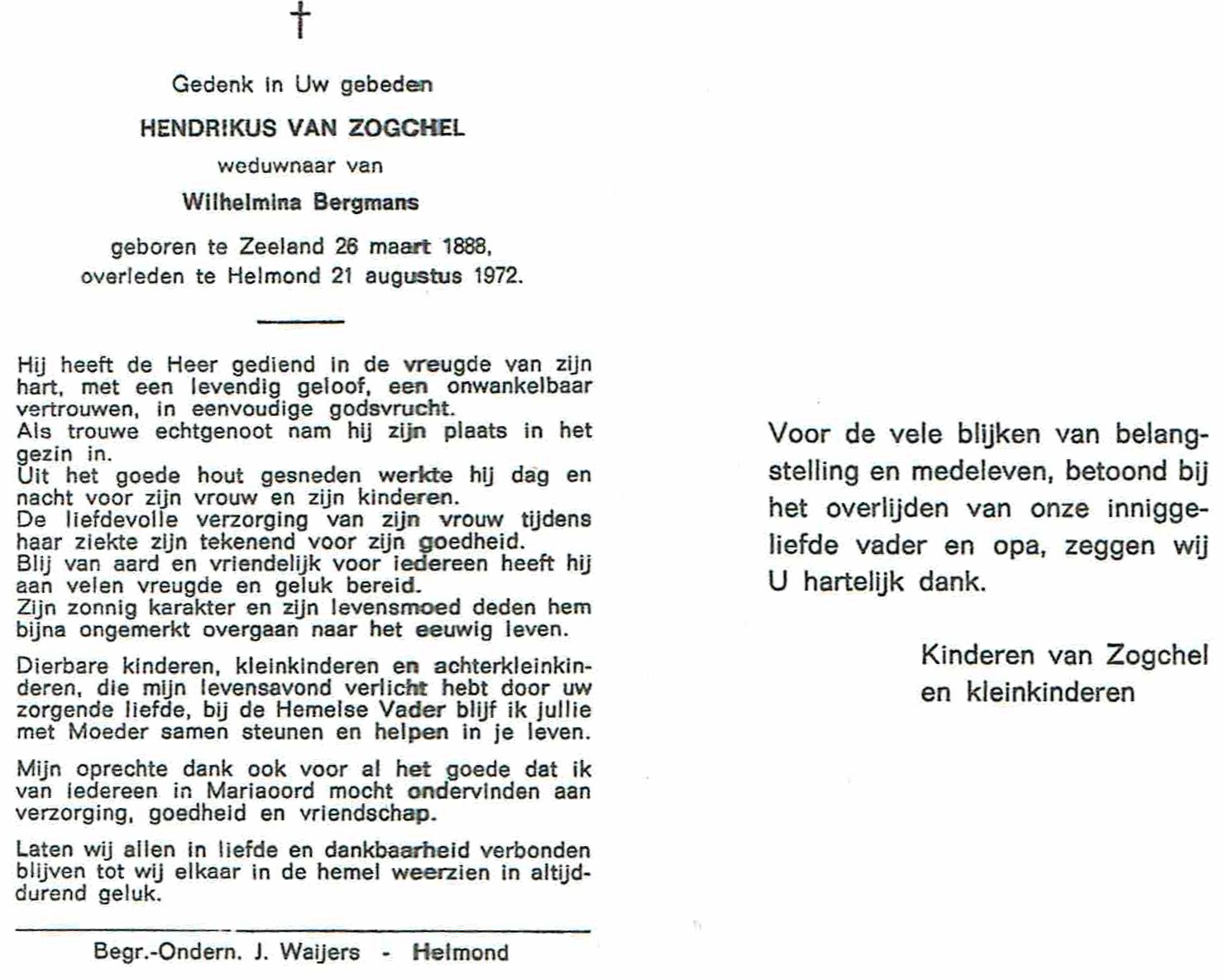 †

Gedenk in Uw gebeden

HENDRIKUS VAN ZOGCHEL

weduwnaar van

Wilhelmina Bergmans

geboren te Zeeland 26 maart 1888, overleden te Helmond 21 augustus 1972.

Hij heeft de Heer gediend in de vreugde van zijn hart, met een levendig geloof, een onwankelbaar vertrouwen, in eenvoudige godsvrucht.
Als trouwe echtgenoot nam hij zijn plaats in het gezin in.
Uit het goede hout gesneden werkte hij dag en nacht voor zijn vrouw en zijn kinderen.
De liefdevolle verzorging van zijn vrouw tijdens haar ziekte zijn tekenend voor zijn goedheid.
Blij van aard en vriendelijk voor iedereen heeft hij aan velen vreugde en geluk bereid.
Zijn zonnig karakter en zijn levensmoed deden hem bijna ongemerkt overgaan naar het eeuwig leven.

Dierbare kinderen, kleinkinderen en achterkleinkinderen, die mijn levensavond verlicht hebt door uw zorgende liefde, bij de Hemelse Vader blijf ik jullie met Moeder samen steunen en helpen in je leven.

Mijn oprechte dank ook voor al het goede dat ik van iedereen in Mariaoord mocht ondervinden aan verzorging, goedheid en vriendschap.

Laten wij allen in liefde en dankbaarheid verbonden blijven tot wij elkaar in de hemel weerzien in altijddurend geluk.

Begr.-Ondern. J. Waijers - Helmond

Voor de vele blijken van belangstelling en medeleven, betoond bij het overlijden van onze inniggeliefde vader en opa, zeggen wij U hartelijk dank.

Kinderen van Zogchel
en kleinkinderen